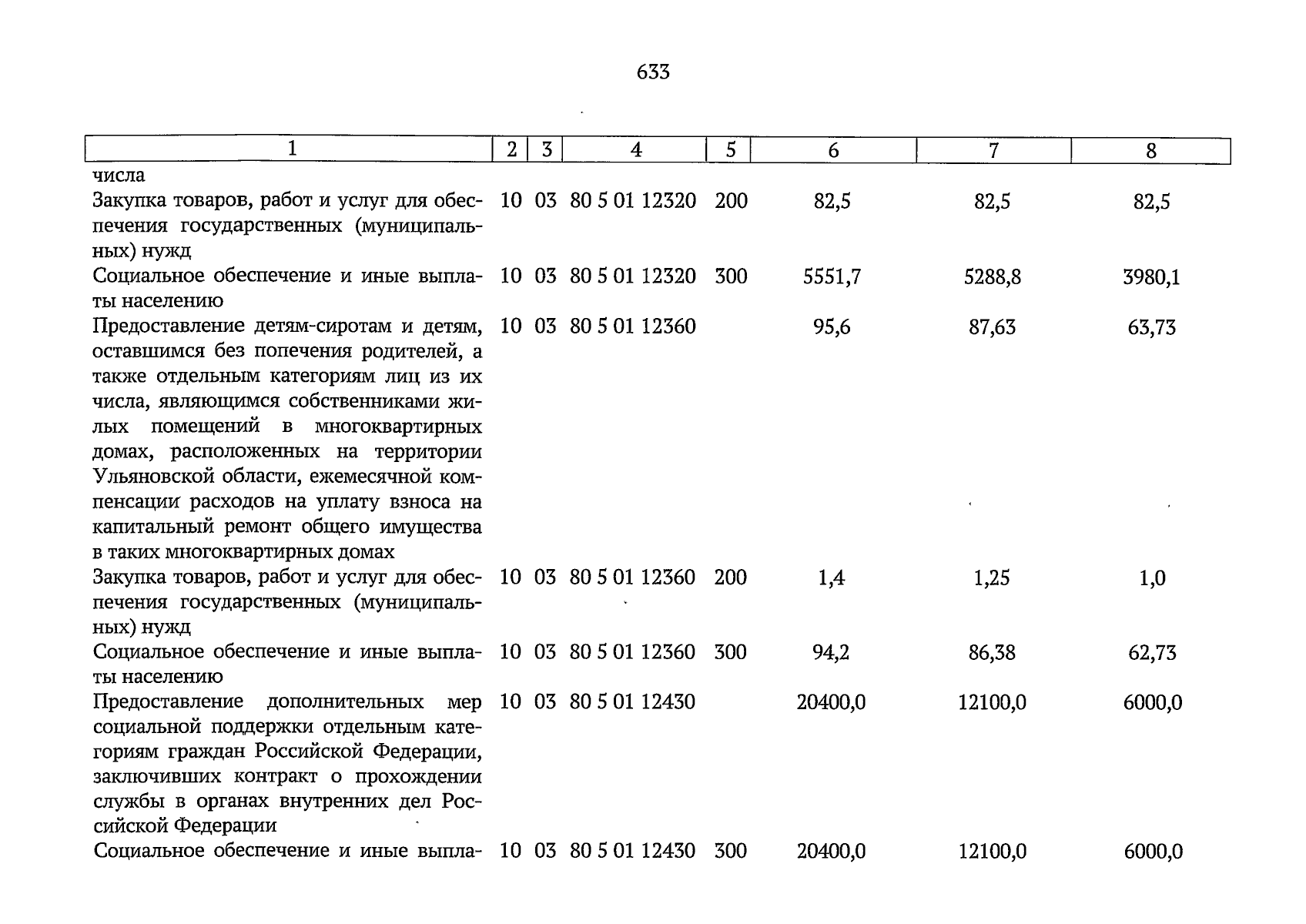 633

| 1 | 2 | 3 | 4 | 5 | 6 | 7 | 8 |
|---|---|---|---|---|---|---|---|
| числа | | | | | | | |
| Закупка товаров, работ и услуг для обеспечения государственных (муниципальных) нужд | 10 | 03 | 80 5 01 12320 | 200 | 82,5 | 82,5 | 82,5 |
| Социальное обеспечение и иные выплаты населению | 10 | 03 | 80 5 01 12320 | 300 | 5551,7 | 5288,8 | 3980,1 |
| Предоставление детям-сиротам и детям, оставшимся без попечения родителей, а также отдельным категориям лиц из их числа, являющимся собственниками жилых помещений в многоквартирных домах, расположенных на территории Ульяновской области, ежемесячной компенсации расходов на уплату взноса на капитальный ремонт общего имущества в таких многоквартирных домах | 10 | 03 | 80 5 01 12360 | | 95,6 | 87,63 | 63,73 |
| Закупка товаров, работ и услуг для обеспечения государственных (муниципальных) нужд | 10 | 03 | 80 5 01 12360 | 200 | 1,4 | 1,25 | 1,0 |
| Социальное обеспечение и иные выплаты населению | 10 | 03 | 80 5 01 12360 | 300 | 94,2 | 86,38 | 62,73 |
| Предоставление дополнительных мер социальной поддержки отдельным категориям граждан Российской Федерации, заключивших контракт о прохождении службы в органах внутренних дел Российской Федерации | 10 | 03 | 80 5 01 12430 | | 20400,0 | 12100,0 | 6000,0 |
| Социальное обеспечение и иные выпла- | 10 | 03 | 80 5 01 12430 | 300 | 20400,0 | 12100,0 | 6000,0 |